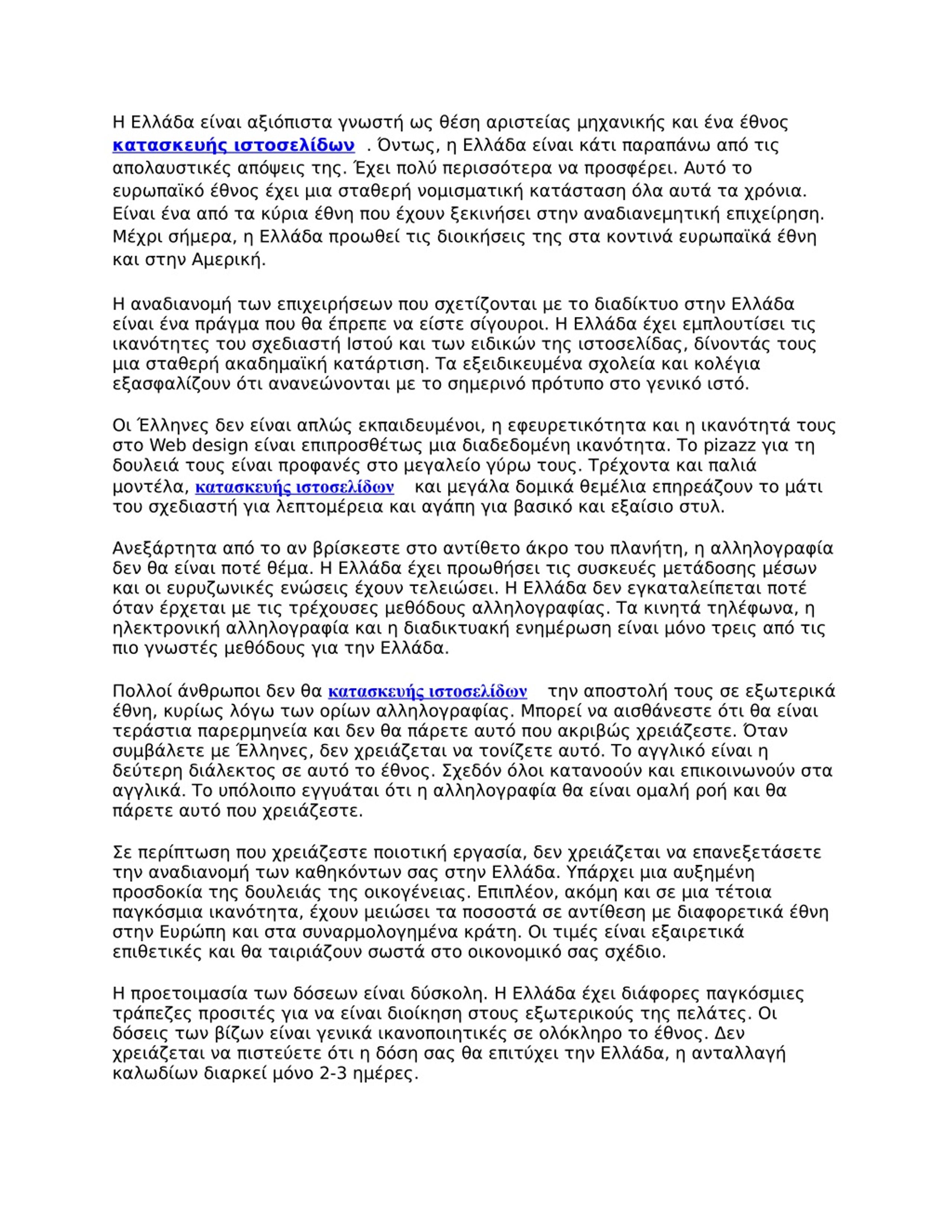 Η Ελλάδα είναι αξιόπιστα γνωστή ως θέση αριστείας μηχανικής και ένα έθνος κατασκευής ιστοσελίδων . Όντως, η Ελλάδα είναι κάτι παραπάνω από τις απολαυστικές απόψεις της. Έχει πολύ περισσότερα να προσφέρει. Αυτό το ευρωπαϊκό έθνος έχει μια σταθερή νομισματική κατάσταση όλα αυτά τα χρόνια. Είναι ένα από τα κύρια έθνη που έχουν ξεκινήσει στην αναδιανεμητική επιχείρηση. Μέχρι σήμερα, η Ελλάδα προωθεί τις διοικήσεις της στα κοντινά ευρωπαϊκά έθνη και στην Αμερική.

Η αναδιανομή των επιχειρήσεων που σχετίζονται με το διαδίκτυο στην Ελλάδα είναι ένα πράγμα που θα έπρεπε να είστε σίγουροι. Η Ελλάδα έχει εμπλουτίσει τις ικανότητες του σχεδιαστή Ιστού και των ειδικών της ιστοσελίδας, δίνοντάς τους μια σταθερή ακαδημαϊκή κατάρτιση. Τα εξειδικευμένα σχολεία και κολέγια εξασφαλίζουν ότι ανανεώνονται με το σημερινό πρότυπο στο γενικό ιστό.

Οι Έλληνες δεν είναι απλώς εκπαιδευμένοι, η εφευρετικότητα και η ικανότητά τους στο Web design είναι επιπροσθέτως μια διαδεδομένη ικανότητα. Το pizazz για τη δουλειά τους είναι προφανές στο μεγαλείο γύρω τους. Τρέχοντα και παλιά μοντέλα, κατασκευής ιστοσελίδων και μεγάλα δομικά θεμέλια επηρεάζουν το μάτι του σχεδιαστή για λεπτομέρεια και αγάπη για βασικό και εξαίσιο στυλ.

Ανεξάρτητα από το αν βρίσκεστε στο αντίθετο άκρο του πλανήτη, η αλληλογραφία δεν θα είναι ποτέ θέμα. Η Ελλάδα έχει προωθήσει τις συσκευές μετάδοσης μέσων και οι ευρυζωνικές ενώσεις έχουν τελειώσει. Η Ελλάδα δεν εγκαταλείπεται ποτέ όταν έρχεται με τις τρέχουσες μεθόδους αλληλογραφίας. Τα κινητά τηλέφωνα, η ηλεκτρονική αλληλογραφία και η διαδικτυακή ενημέρωση είναι μόνο τρεις από τις πιο γνωστές μεθόδους για την Ελλάδα.

Πολλοί άνθρωποι δεν θα κατασκευής ιστοσελίδων την αποστολή τους σε εξωτερικά έθνη, κυρίως λόγω των ορίων αλληλογραφίας. Μπορεί να αισθάνεστε ότι θα είναι τεράστια παρερμηνεία και δεν θα πάρετε αυτό που ακριβώς χρειάζεστε. Όταν συμβάλετε με Έλληνες, δεν χρειάζεται να τονίζετε αυτό. Το αγγλικό είναι η δεύτερη διάλεκτος σε αυτό το έθνος. Σχεδόν όλοι κατανοούν και επικοινωνούν στα αγγλικά. Το υπόλοιπο εγγυάται ότι η αλληλογραφία θα είναι ομαλή ροή και θα πάρετε αυτό που χρειάζεστε.

Σε περίπτωση που χρειάζεστε ποιοτική εργασία, δεν χρειάζεται να επανεξετάσετε την αναδιανομή των καθηκόντων σας στην Ελλάδα. Υπάρχει μια αυξημένη προσδοκία της δουλειάς της οικογένειας. Επιπλέον, ακόμη και σε μια τέτοια παγκόσμια ικανότητα, έχουν μειώσει τα ποσοστά σε αντίθεση με διαφορετικά έθνη στην Ευρώπη και στα συναρμολογημένα κράτη. Οι τιμές είναι εξαιρετικά επιθετικές και θα ταιριάζουν σωστά στο οικονομικό σας σχέδιο.

Η προετοιμασία των δόσεων είναι δύσκολη. Η Ελλάδα έχει διάφορες παγκόσμιες τράπεζες προσιτές για να είναι διοίκηση στους εξωτερικούς της πελάτες. Οι δόσεις των βίζων είναι γενικά ικανοποιητικές σε ολόκληρο το έθνος. Δεν χρειάζεται να πιστεύετε ότι η δόση σας θα επιτύχει την Ελλάδα, η ανταλλαγή καλωδίων διαρκεί μόνο 2-3 ημέρες.